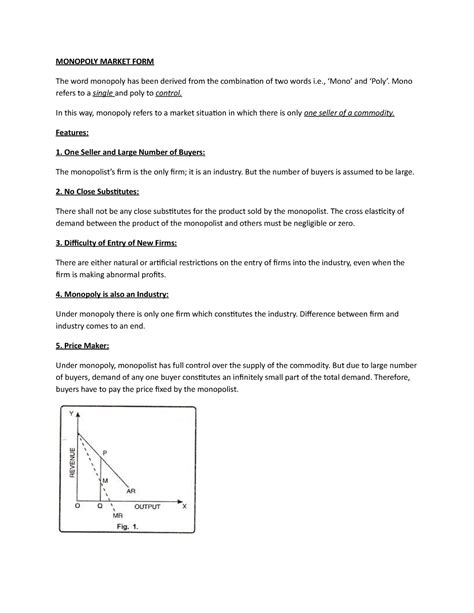 MONOPOLY MARKET FORM

The word monopoly has been derived from the combination of two words i.e., 'Mono' and 'Poly'. Mono refers to a single and poly to control.

In this way, monopoly refers to a market situation in which there is only one seller of a commodity.

Features:

1. One Seller and Large Number of Buyers:

The monopolist's firm is the only firm; it is an industry. But the number of buyers is assumed to be large.

2. No Close Substitutes:

There shall not be any close substitutes for the product sold by the monopolist. The cross elasticity of demand between the product of the monopolist and others must be negligible or zero.

3. Difficulty of Entry of New Firms:

There are either natural or artificial restrictions on the entry of firms into the industry, even when the firm is making abnormal profits.

4. Monopoly is also an Industry:

Under monopoly there is only one firm which constitutes the industry. Difference between firm and industry comes to an end.

5. Price Maker:

Under monopoly, monopolist has full control over the supply of the commodity. But due to large number of buyers, demand of any one buyer constitutes an infinitely small part of the total demand. Therefore, buyers have to pay the price fixed by the monopolist.

Y
REVENUE
P
M
AR
O
Q
OUTPUT
X
MR
Fig. 1.